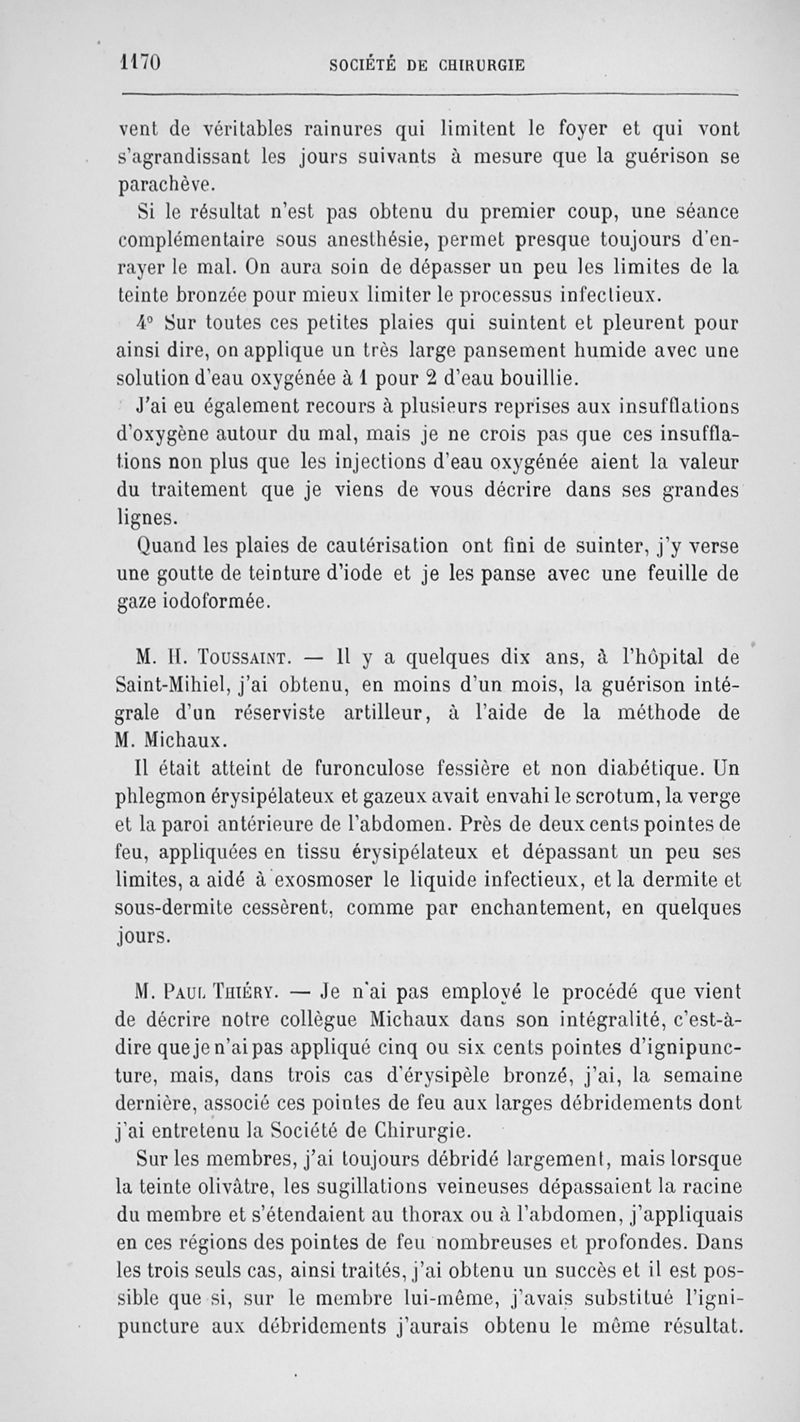 1170 SOCIÉTÉ DE CHIRURGIE

vent de véritables rainures qui limitent le foyer et qui vont s'agrandissant les jours suivants à mesure que la guérison se parachève.

Si le résultat n'est pas obtenu du premier coup, une séance complémentaire sous anesthésie, permet presque toujours d'enrayer le mal. On aura soin de dépasser un peu les limites de la teinte bronzée pour mieux limiter le processus infectieux.

4° Sur toutes ces petites plaies qui suintent et pleurent pour ainsi dire, on applique un très large pansement humide avec une solution d'eau oxygénée à 1 pour 2 d'eau bouillie.

J'ai eu également recours à plusieurs reprises aux insufflations d'oxygène autour du mal, mais je ne crois pas que ces insufflations non plus que les injections d'eau oxygénée aient la valeur du traitement que je viens de vous décrire dans ses grandes lignes.

Quand les plaies de cautérisation ont fini de suinter, j'y verse une goutte de teinture d'iode et je les panse avec une feuille de gaze iodoformée.

M. H. Toussaint. — Il y a quelques dix ans, à l'hôpital de Saint-Mihiel, j'ai obtenu, en moins d'un mois, la guérison intégrale d'un réserviste artilleur, à l'aide de la méthode de M. Michaux.

Il était atteint de furonculose fessière et non diabétique. Un phlegmon érysipélateux et gazeux avait envahi le scrotum, la verge et la paroi antérieure de l'abdomen. Près de deux cents pointes de feu, appliquées en tissu érysipélateux et dépassant un peu ses limites, a aidé à exosmoser le liquide infectieux, et la dermite et sous-dermite cessèrent, comme par enchantement, en quelques jours.

M. Paul Thiéry. — Je n'ai pas employé le procédé que vient de décrire notre collègue Michaux dans son intégralité, c'est-à-dire que je n'ai pas appliqué cinq ou six cents pointes d'ignipuncture, mais, dans trois cas d'érysipèle bronzé, j'ai, la semaine dernière, associé ces pointes de feu aux larges débridements dont j'ai entretenu la Société de Chirurgie.

Sur les membres, j'ai toujours débridé largement, mais lorsque la teinte olivâtre, les sugillations veineuses dépassaient la racine du membre et s'étendaient au thorax ou à l'abdomen, j'appliquais en ces régions des pointes de feu nombreuses et profondes. Dans les trois seuls cas, ainsi traités, j'ai obtenu un succès et il est possible que si, sur le membre lui-même, j'avais substitué l'ignipuncture aux débridements j'aurais obtenu le même résultat.